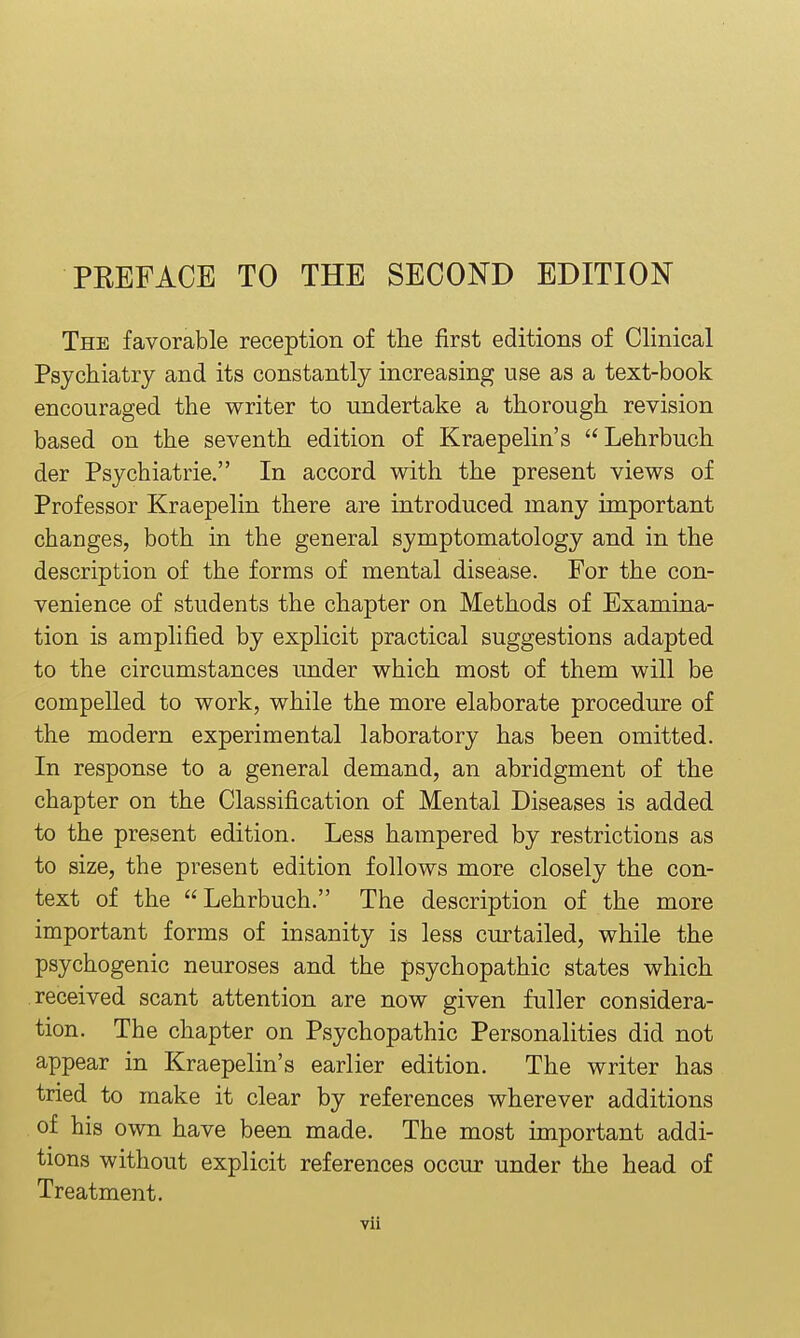 PREFACE TO THE SECOND EDITION

The favorable reception of the first editions of Clinical Psychiatry and its constantly increasing use as a text-book encouraged the writer to undertake a thorough revision based on the seventh edition of Kraepelin's "Lehrbuch der Psychiatrie." In accord with the present views of Professor Kraepelin there are introduced many important changes, both in the general symptomatology and in the description of the forms of mental disease. For the convenience of students the chapter on Methods of Examination is amplified by explicit practical suggestions adapted to the circumstances under which most of them will be compelled to work, while the more elaborate procedure of the modern experimental laboratory has been omitted. In response to a general demand, an abridgment of the chapter on the Classification of Mental Diseases is added to the present edition. Less hampered by restrictions as to size, the present edition follows more closely the context of the "Lehrbuch." The description of the more important forms of insanity is less curtailed, while the psychogenic neuroses and the psychopathic states which received scant attention are now given fuller consideration. The chapter on Psychopathic Personalities did not appear in Kraepelin's earlier edition. The writer has tried to make it clear by references wherever additions of his own have been made. The most important additions without explicit references occur under the head of Treatment.

vii